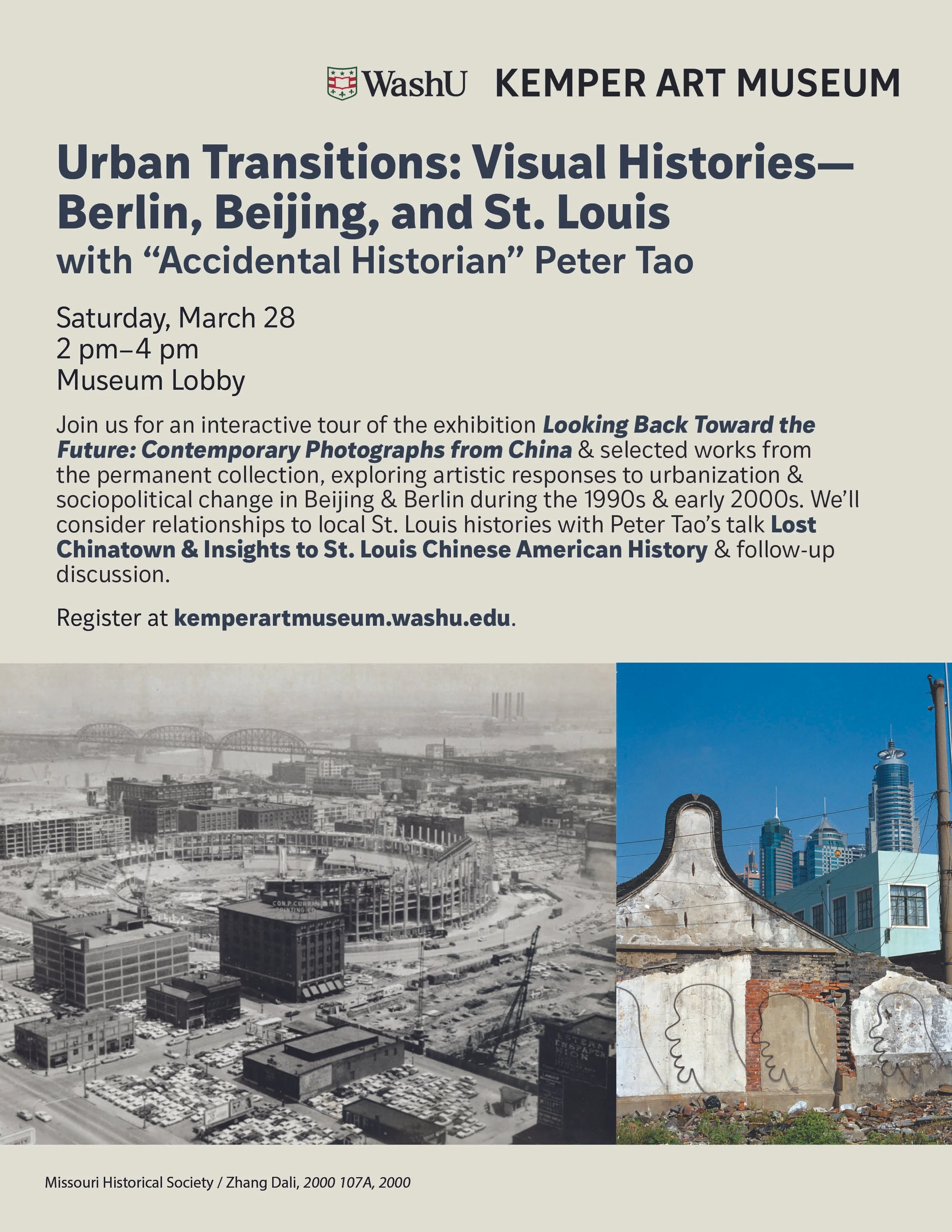 WashU KEMPER ART MUSEUM

Urban Transitions: Visual Histories—Berlin, Beijing, and St. Louis
with "Accidental Historian" Peter Tao

Saturday, March 28
2 pm–4 pm
Museum Lobby

Join us for an interactive tour of the exhibition Looking Back Toward the Future: Contemporary Photographs from China & selected works from the permanent collection, exploring artistic responses to urbanization & sociopolitical change in Beijing & Berlin during the 1990s & early 2000s. We'll consider relationships to local St. Louis histories with Peter Tao's talk Lost Chinatown & Insights to St. Louis Chinese American History & follow-up discussion.

Register at kemperartmuseum.washu.edu.

Missouri Historical Society / Zhang Dali, 2000 107A, 2000